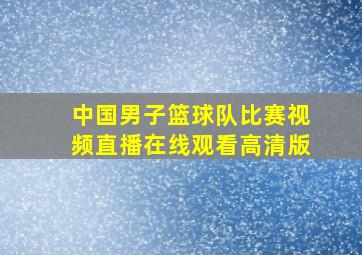 中国男子篮球队比赛视频直播在线观看高清版